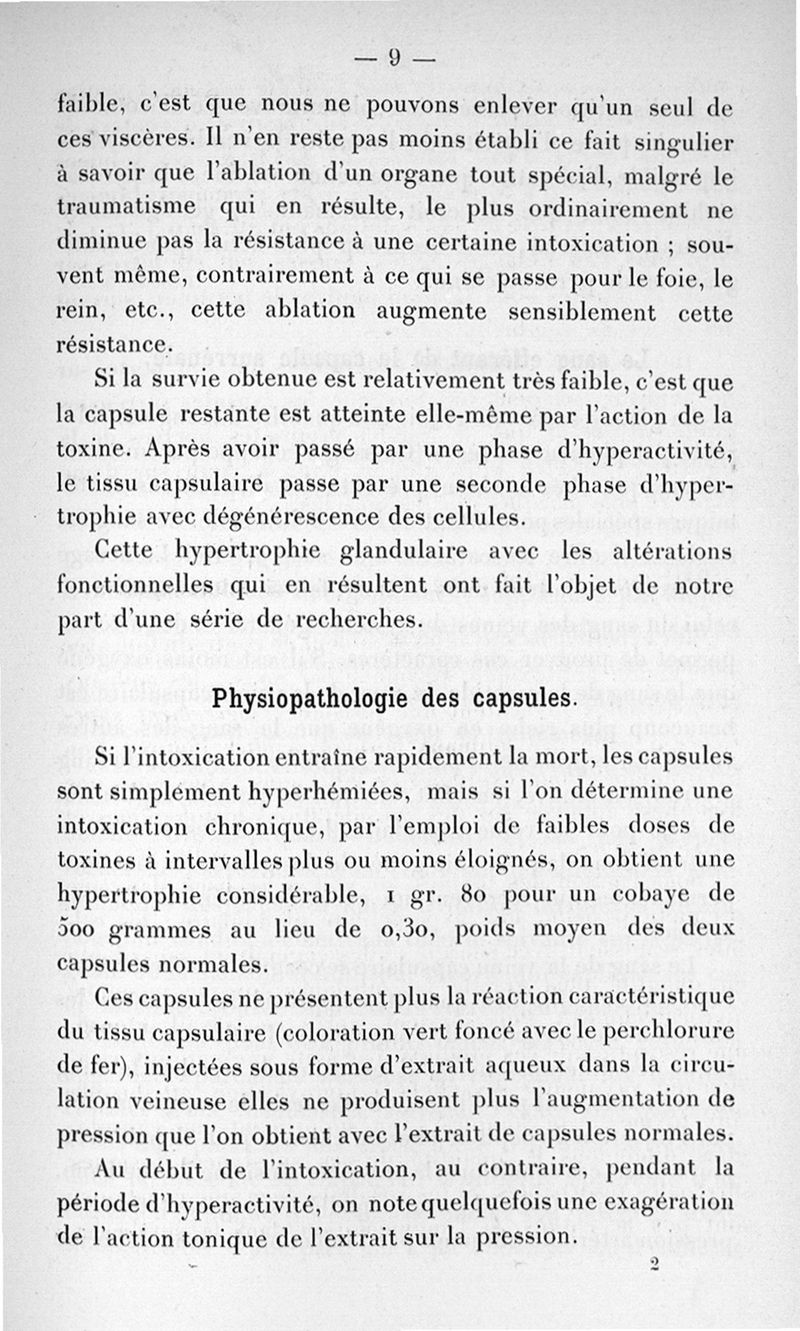 — 9 —

faible, c'est que nous ne pouvons enlever qu'un seul de ces viscères. Il n'en reste pas moins établi ce fait singulier à savoir que l'ablation d'un organe tout spécial, malgré le traumatisme qui en résulte, le plus ordinairement ne diminue pas la résistance à une certaine intoxication ; souvent même, contrairement à ce qui se passe pour le foie, le rein, etc., cette ablation augmente sensiblement cette résistance.

Si la survie obtenue est relativement très faible, c'est que la capsule restante est atteinte elle-même par l'action de la toxine. Après avoir passé par une phase d'hyperactivité, le tissu capsulaire passe par une seconde phase d'hypertrophie avec dégénérescence des cellules.

Cette hypertrophie glandulaire avec les altérations fonctionnelles qui en résultent ont fait l'objet de notre part d'une série de recherches.

Physiopathologie des capsules.

Si l'intoxication entraîne rapidement la mort, les capsules sont simplement hyperhémiées, mais si l'on détermine une intoxication chronique, par l'emploi de faibles doses de toxines à intervalles plus ou moins éloignés, on obtient une hypertrophie considérable, 1 gr. 80 pour un cobaye de 500 grammes au lieu de 0,30, poids moyen des deux capsules normales.

Ces capsules ne présentent plus la réaction caractéristique du tissu capsulaire (coloration vert foncé avec le perchlorure de fer), injectées sous forme d'extrait aqueux dans la circulation veineuse elles ne produisent plus l'augmentation de pression que l'on obtient avec l'extrait de capsules normales.

Au début de l'intoxication, au contraire, pendant la période d'hyperactivité, on note quelquefois une exagération de l'action tonique de l'extrait sur la pression.

2